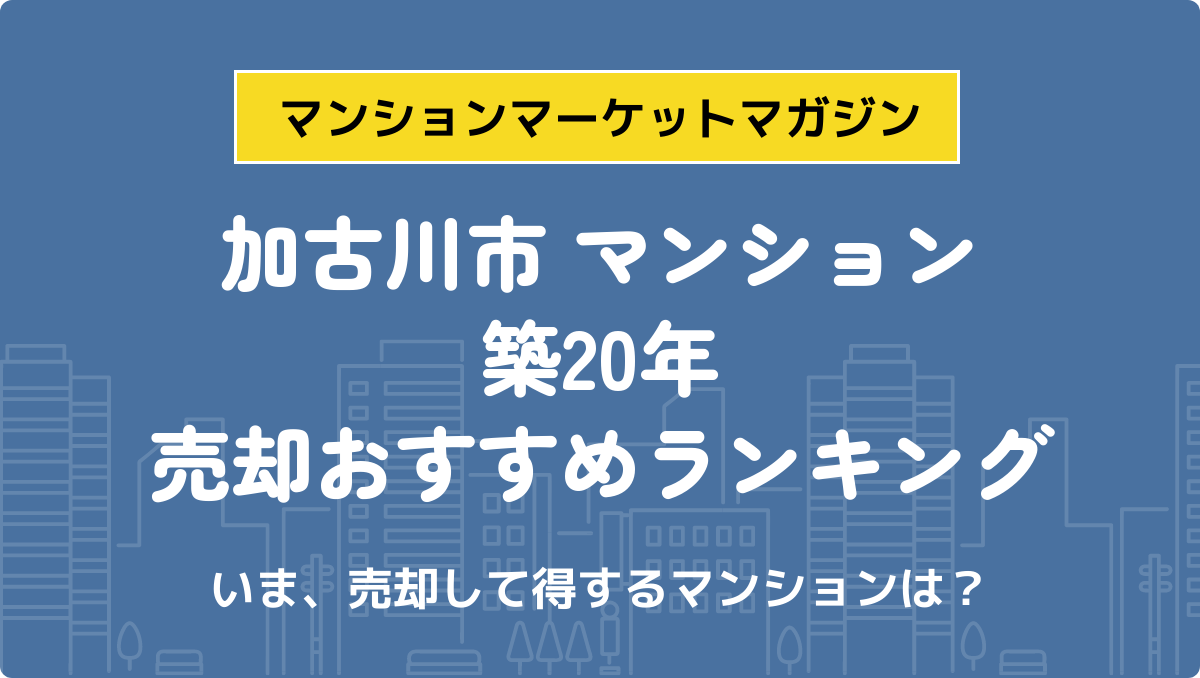 マンションマーケットマガジン

加古川市 マンション
築20年
売却おすすめランキング

いま、売却して得するマンションは？